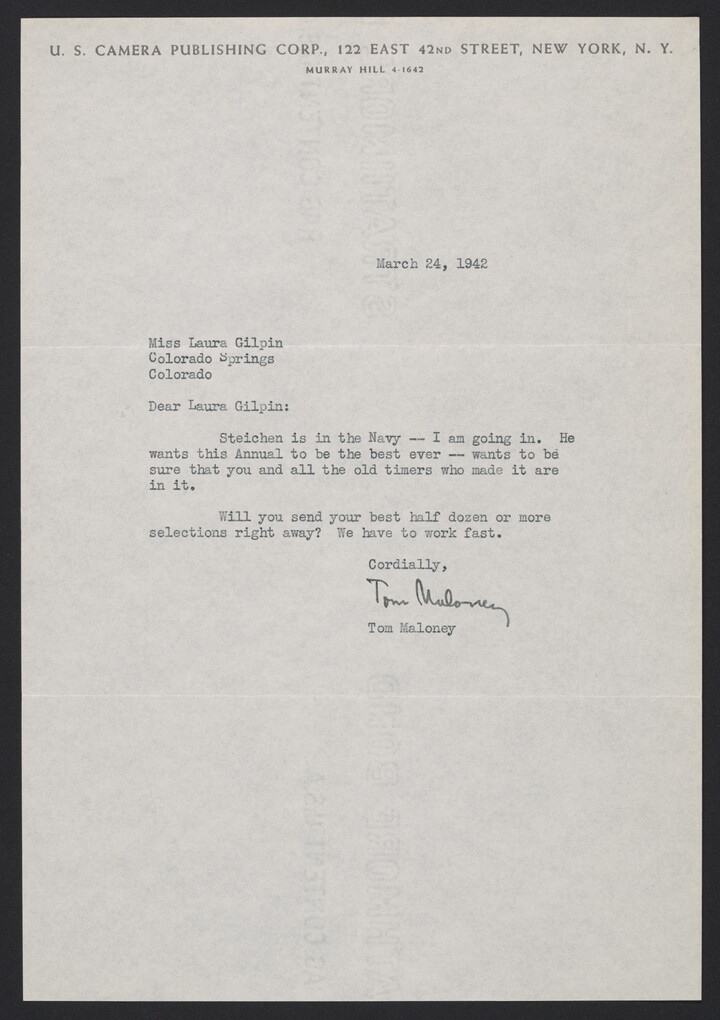 U. S. CAMERA PUBLISHING CORP., 122 EAST 42ND STREET, NEW YORK, N. Y.
MURRAY HILL 4-1642

March 24, 1942

Miss Laura Gilpin
Colorado Springs
Colorado

Dear Laura Gilpin:

Steichen is in the Navy -- I am going in. He wants this Annual to be the best ever -- wants to be sure that you and all the old timers who made it are in it.

Will you send your best half dozen or more selections right away? We have to work fast.

Cordially,

Tom Maloney

Tom Maloney